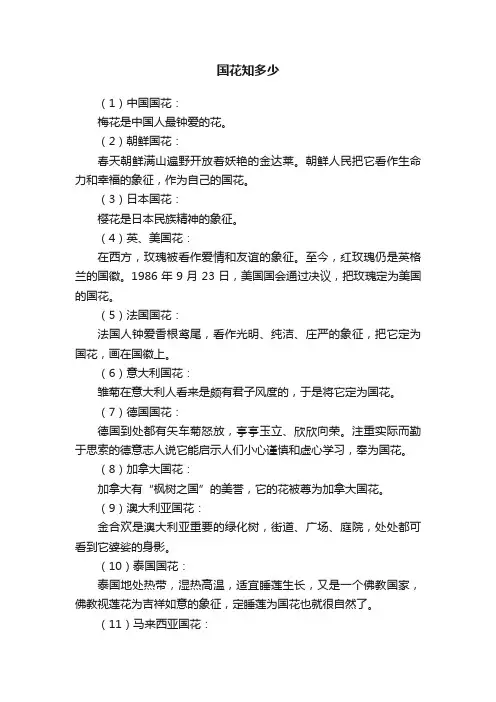 国花知多少

（1）中国国花：

梅花是中国人最钟爱的花。

（2）朝鲜国花：

春天朝鲜满山遍野开放着妖艳的金达莱。朝鲜人民把它看作生命力和幸福的象征，作为自己的国花。

（3）日本国花：

樱花是日本民族精神的象征。

（4）英、美国花：

在西方，玫瑰被看作爱情和友谊的象征。至今，红玫瑰仍是英格兰的国徽。1986 年 9 月 23 日，美国国会通过决议，把玫瑰定为美国的国花。

（5）法国国花：

法国人钟爱香根鸢尾，看作光明、纯洁、庄严的象征，把它定为国花，画在国徽上。

（6）意大利国花：

雏菊在意大利人看来是颇有君子风度的，于是将它定为国花。

（7）德国国花：

德国到处都有矢车菊怒放，亭亭玉立、欣欣向荣。注重实际而勤于思索的德意志人说它能启示人们小心谨慎和虚心学习，奉为国花。

（8）加拿大国花：

加拿大有“枫树之国”的美誉，它的花被尊为加拿大国花。

（9）澳大利亚国花：

金合欢是澳大利亚重要的绿化树，街道、广场、庭院，处处都可看到它婆娑的身影。

（10）泰国国花：

泰国地处热带，湿热高温，适宜睡莲生长，又是一个佛教国家，佛教视莲花为吉祥如意的象征，定睡莲为国花也就很自然了。

（11）马来西亚国花：